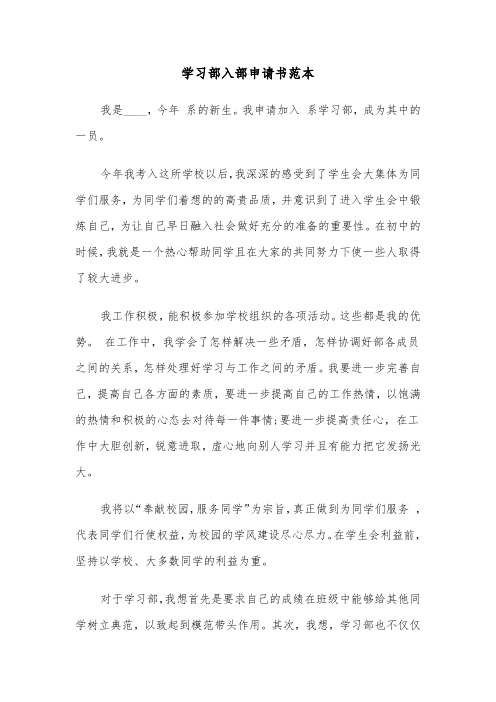 学习部入部申请书范本

我是____，今年 系的新生。我申请加入 系学习部，成为其中的一员。

今年我考入这所学校以后，我深深的感受到了学生会大集体为同学们服务，为同学们着想的的高贵品质，并意识到了进入学生会中锻炼自己，为让自己早日融入社会做好充分的准备的重要性。在初中的时候，我就是一个热心帮助同学且在大家的共同努力下使一些人取得了较大进步。

我工作积极，能积极参加学校组织的各项活动。这些都是我的优势。 在工作中，我学会了怎样解决一些矛盾，怎样协调好部各成员之间的关系，怎样处理好学习与工作之间的矛盾。我要进一步完善自己，提高自己各方面的素质，要进一步提高自己的工作热情，以饱满的热情和积极的心态去对待每一件事情；要进一步提高责任心，在工作中大胆创新，锐意进取，虚心地向别人学习并且有能力把它发扬光大。

我将以“奉献校园，服务同学”为宗旨，真正做到为同学们服务 ，代表同学们行使权益，为校园的学风建设尽心尽力。在学生会利益前，坚持以学校、大多数同学的利益为重。

对于学习部，我想首先是要求自己的成绩在班级中能够给其他同学树立典范，以致起到模范带头作用。其次，我想，学习部也不仅仅